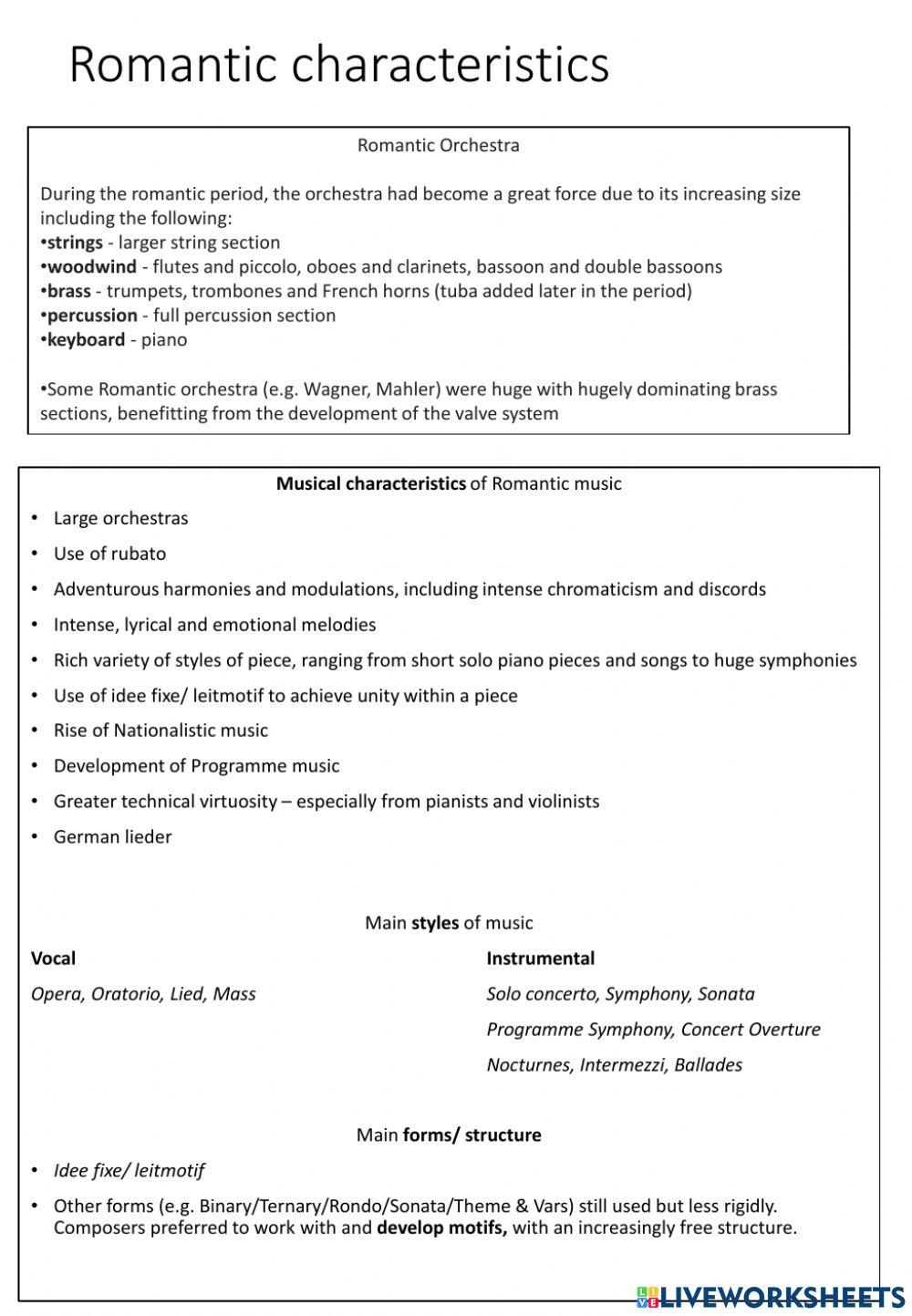 Romantic characteristics

Romantic Orchestra

During the romantic period, the orchestra had become a great force due to its increasing size including the following:
•strings - larger string section
•woodwind - flutes and piccolo, oboes and clarinets, bassoon and double bassoons
•brass - trumpets, trombones and French horns (tuba added later in the period)
•percussion - full percussion section
•keyboard - piano

•Some Romantic orchestra (e.g. Wagner, Mahler) were huge with hugely dominating brass sections, benefitting from the development of the valve system

Musical characteristics of Romantic music

• Large orchestras
• Use of rubato
• Adventurous harmonies and modulations, including intense chromaticism and discords
• Intense, lyrical and emotional melodies
• Rich variety of styles of piece, ranging from short solo piano pieces and songs to huge symphonies
• Use of idee fixe/ leitmotif to achieve unity within a piece
• Rise of Nationalistic music
• Development of Programme music
• Greater technical virtuosity – especially from pianists and violinists
• German lieder

Main styles of music

Vocal

Opera, Oratorio, Lied, Mass

Instrumental

Solo concerto, Symphony, Sonata

Programme Symphony, Concert Overture

Nocturnes, Intermezzi, Ballades

Main forms/ structure

• Idee fixe/ leitmotif
• Other forms (e.g. Binary/Ternary/Rondo/Sonata/Theme & Vars) still used but less rigidly. Composers preferred to work with and develop motifs, with an increasingly free structure.

LIVEWORKSHEETS